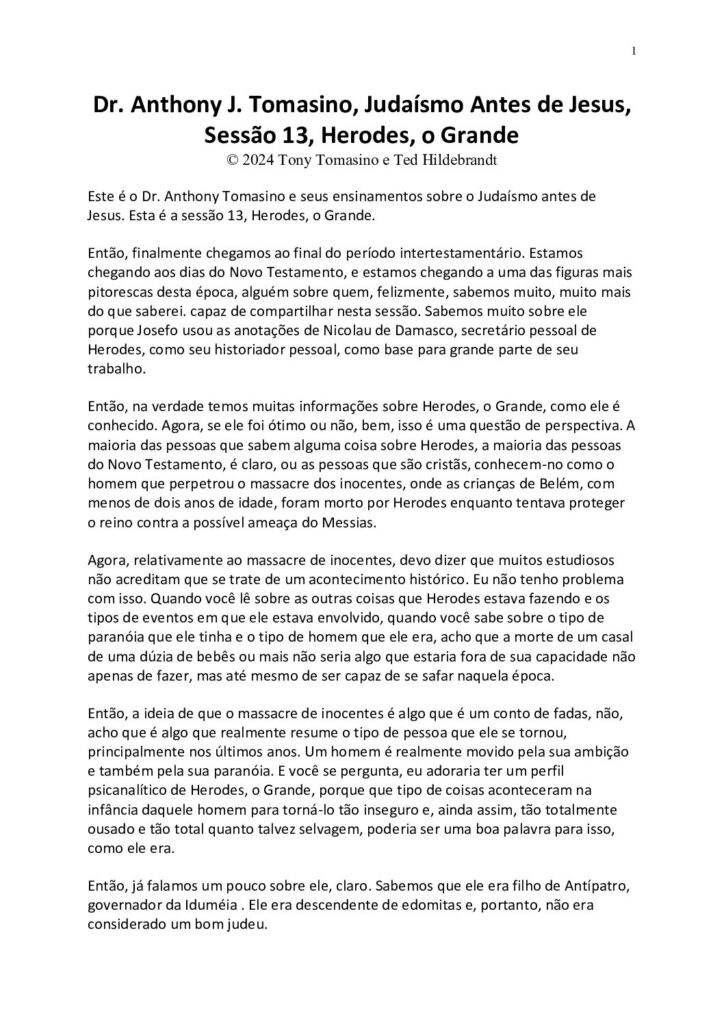 1

Dr. Anthony J. Tomasino, Judaísmo Antes de Jesus, Sessão 13, Herodes, o Grande
© 2024 Tony Tomasino e Ted Hildebrandt

Este é o Dr. Anthony Tomasino e seus ensinamentos sobre o Judaísmo antes de Jesus. Esta é a sessão 13, Herodes, o Grande.

Então, finalmente chegamos ao final do período intertestamentário. Estamos chegando aos dias do Novo Testamento, e estamos chegando a uma das figuras mais pitorescas desta época, alguém sobre quem, felizmente, sabemos muito, muito mais do que saberei. capaz de compartilhar nesta sessão. Sabemos muito sobre ele porque Josefo usou as anotações de Nicolau de Damasco, secretário pessoal de Herodes, como seu historiador pessoal, como base para grande parte de seu trabalho.

Então, na verdade temos muitas informações sobre Herodes, o Grande, como ele é conhecido. Agora, se ele foi ótimo ou não, bem, isso é uma questão de perspectiva. A maioria das pessoas que sabem alguma coisa sobre Herodes, a maioria das pessoas do Novo Testamento, é claro, ou as pessoas que são cristãs, conhecem-no como o homem que perpetrou o massacre dos inocentes, onde as crianças de Belém, com menos de dois anos de idade, foram morto por Herodes enquanto tentava proteger o reino contra a possível ameaça do Messias.

Agora, relativamente ao massacre de inocentes, devo dizer que muitos estudiosos não acreditam que se trate de um acontecimento histórico. Eu não tenho problema com isso. Quando você lê sobre as outras coisas que Herodes estava fazendo e os tipos de eventos em que ele estava envolvido, quando você sabe sobre o tipo de paranóia que ele tinha e o tipo de homem que ele era, acho que a morte de um casal de uma dúzia de bebês ou mais não seria algo que estaria fora de sua capacidade não apenas de fazer, mas até mesmo de ser capaz de se safar naquela época.

Então, a ideia de que o massacre de inocentes é algo que é um conto de fadas, não, acho que é algo que realmente resume o tipo de pessoa que ele se tornou, principalmente nos últimos anos. Um homem é realmente movido pela sua ambição e também pela sua paranóia. E você se pergunta, eu adoraria ter um perfil psicanalítico de Herodes, o Grande, porque que tipo de coisas aconteceram na infância daquele homem para torná-lo tão inseguro e, ainda assim, tão totalmente ousado e tão total quanto talvez selvagem, poderia ser uma boa palavra para isso, como ele era.

Então, já falamos um pouco sobre ele, claro. Sabemos que ele era filho de Antípatro, governador da Iduméia . Ele era descendente de edomitas e, portanto, não era considerado um bom judeu.